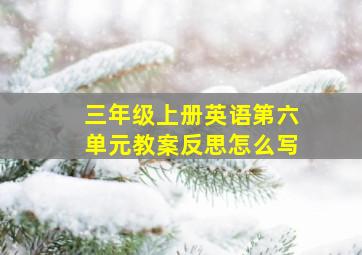 三年级上册英语第六单元教案反思怎么写